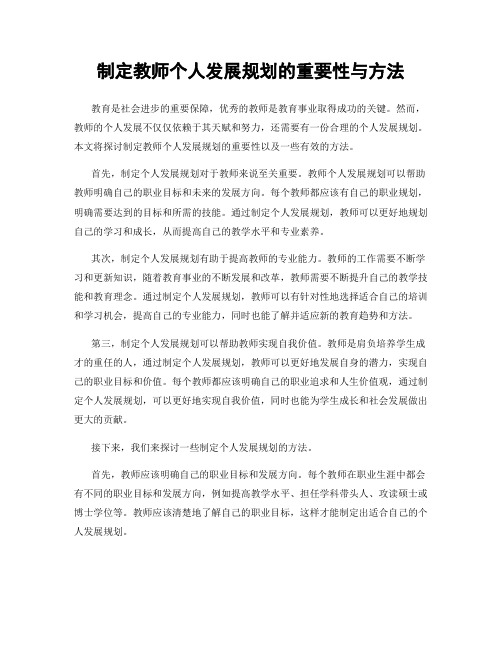 制定教师个人发展规划的重要性与方法

教育是社会进步的重要保障，优秀的教师是教育事业取得成功的关键。然而，教师的个人发展不仅仅依赖于其天赋和努力，还需要有一份合理的个人发展规划。本文将探讨制定教师个人发展规划的重要性以及一些有效的方法。

首先，制定个人发展规划对于教师来说至关重要。教师个人发展规划可以帮助教师明确自己的职业目标和未来的发展方向。每个教师都应该有自己的职业规划，明确需要达到的目标和所需的技能。通过制定个人发展规划，教师可以更好地规划自己的学习和成长，从而提高自己的教学水平和专业素养。

其次，制定个人发展规划有助于提高教师的专业能力。教师的工作需要不断学习和更新知识，随着教育事业的不断发展和改革，教师需要不断提升自己的教学技能和教育理念。通过制定个人发展规划，教师可以有针对性地选择适合自己的培训和学习机会，提高自己的专业能力，同时也能了解并适应新的教育趋势和方法。

第三，制定个人发展规划可以帮助教师实现自我价值。教师是肩负培养学生成才的重任的人，通过制定个人发展规划，教师可以更好地发展自身的潜力，实现自己的职业目标和价值。每个教师都应该明确自己的职业追求和人生价值观，通过制定个人发展规划，可以更好地实现自我价值，同时也能为学生成长和社会发展做出更大的贡献。

接下来，我们来探讨一些制定个人发展规划的方法。

首先，教师应该明确自己的职业目标和发展方向。每个教师在职业生涯中都会有不同的职业目标和发展方向，例如提高教学水平、担任学科带头人、攻读硕士或博士学位等。教师应该清楚地了解自己的职业目标，这样才能制定出适合自己的个人发展规划。